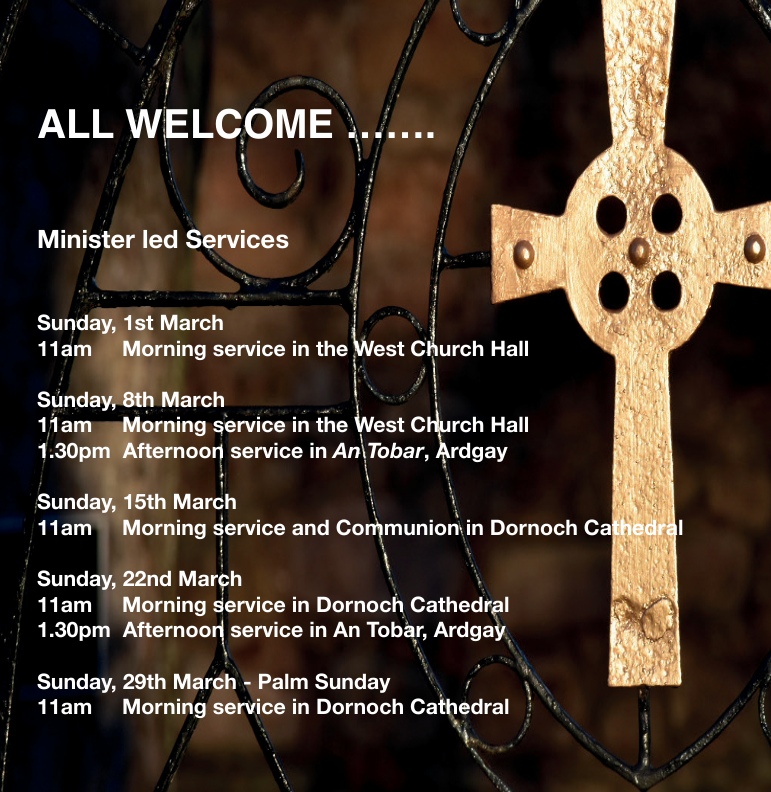 ALL WELCOME …….

Minister led Services

Sunday, 1st March
11am Morning service in the West Church Hall

Sunday, 8th March
11am Morning service in the West Church Hall
1.30pm Afternoon service in An Tobar, Ardgay

Sunday, 15th March
11am Morning service and Communion in Dornoch Cathedral

Sunday, 22nd March
11am Morning service in Dornoch Cathedral
1.30pm Afternoon service in An Tobar, Ardgay

Sunday, 29th March - Palm Sunday
11am Morning service in Dornoch Cathedral